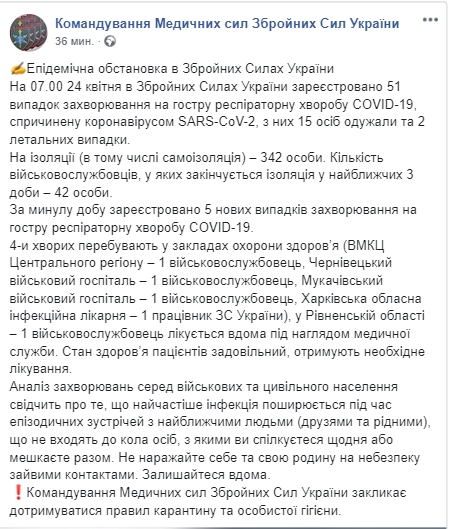 Командування Медичних сил Збройних Сил України
36 мин. ·

✍Епідемічна обстановка в Збройних Силах України
На 07.00 24 квітня в Збройних Силах України зареєстровано 51 випадок захворювання на гостру респіраторну хворобу COVID-19, спричинену коронавірусом SARS-CoV-2, з них 15 осіб одужали та 2 летальних випадки.
На ізоляції (в тому числі самоізоляція) – 342 особи. Кількість військовослужбовців, у яких закінчується ізоляція у найближчих 3 доби – 42 особи.
За минулу добу зареєстровано 5 нових випадків захворювання на гостру респіраторну хворобу COVID-19.
4-и хворих перебувають у закладах охорони здоров'я (ВМКЦ Центрального регіону – 1 військовослужбовець, Чернівецький військовий госпіталь – 1 військовослужбовець, Мукачівський військовий госпіталь – 1 військовослужбовець, Харківська обласна інфекційна лікарня – 1 працівник ЗС України), у Рівненській області – 1 військовослужбовець лікується вдома під наглядом медичної служби. Стан здоров'я пацієнтів задовільний, отримують необхідне лікування.
Аналіз захворювань серед військових та цивільного населення свідчить про те, що найчастіше інфекція поширюється під час епізодичних зустрічей з найближчими людьми (друзями та рідними), що не входять до кола осіб, з якими ви спілкуєтеся щодня або мешкаєте разом. Не наражайте себе та свою родину на небезпеку зайвими контактами. Залишайтеся вдома.
❗Командування Медичних сил Збройних Сил України закликає дотримуватися правил карантину та особистої гігієни.